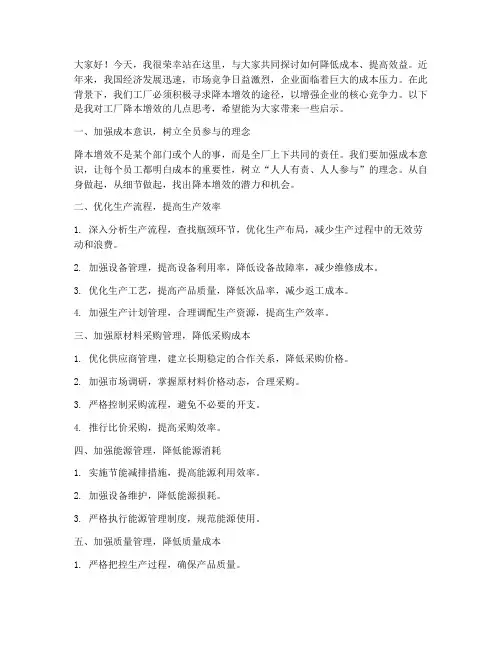 大家好！今天，我很荣幸站在这里，与大家共同探讨如何降低成本、提高效益。近年来，我国经济发展迅速，市场竞争日益激烈，企业面临着巨大的成本压力。在此背景下，我们工厂必须积极寻求降本增效的途径，以增强企业的核心竞争力。以下是我对工厂降本增效的几点思考，希望能为大家带来一些启示。

一、加强成本意识，树立全员参与的理念

降本增效不是某个部门或个人的事，而是全厂上下共同的责任。我们要加强成本意识，让每个员工都明白成本的重要性，树立“人人有责、人人参与”的理念。从自身做起，从细节做起，找出降本增效的潜力和机会。

二、优化生产流程，提高生产效率

1. 深入分析生产流程，查找瓶颈环节，优化生产布局，减少生产过程中的无效劳动和浪费。

2. 加强设备管理，提高设备利用率，降低设备故障率，减少维修成本。

3. 优化生产工艺，提高产品质量，降低次品率，减少返工成本。

4. 加强生产计划管理，合理调配生产资源，提高生产效率。

三、加强原材料采购管理，降低采购成本

1. 优化供应商管理，建立长期稳定的合作关系，降低采购价格。

2. 加强市场调研，掌握原材料价格动态，合理采购。

3. 严格控制采购流程，避免不必要的开支。

4. 推行比价采购，提高采购效率。

四、加强能源管理，降低能源消耗

1. 实施节能减排措施，提高能源利用效率。

2. 加强设备维护，降低能源损耗。

3. 严格执行能源管理制度，规范能源使用。

五、加强质量管理，降低质量成本

1. 严格把控生产过程，确保产品质量。